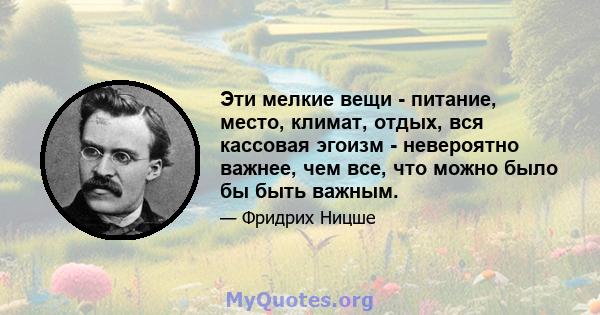 Эти мелкие вещи - питание, место, климат, отдых, вся кассовая эгоизм - невероятно важнее, чем все, что можно было бы быть важным.

— Фридрих Ницше

MyQuotes.org